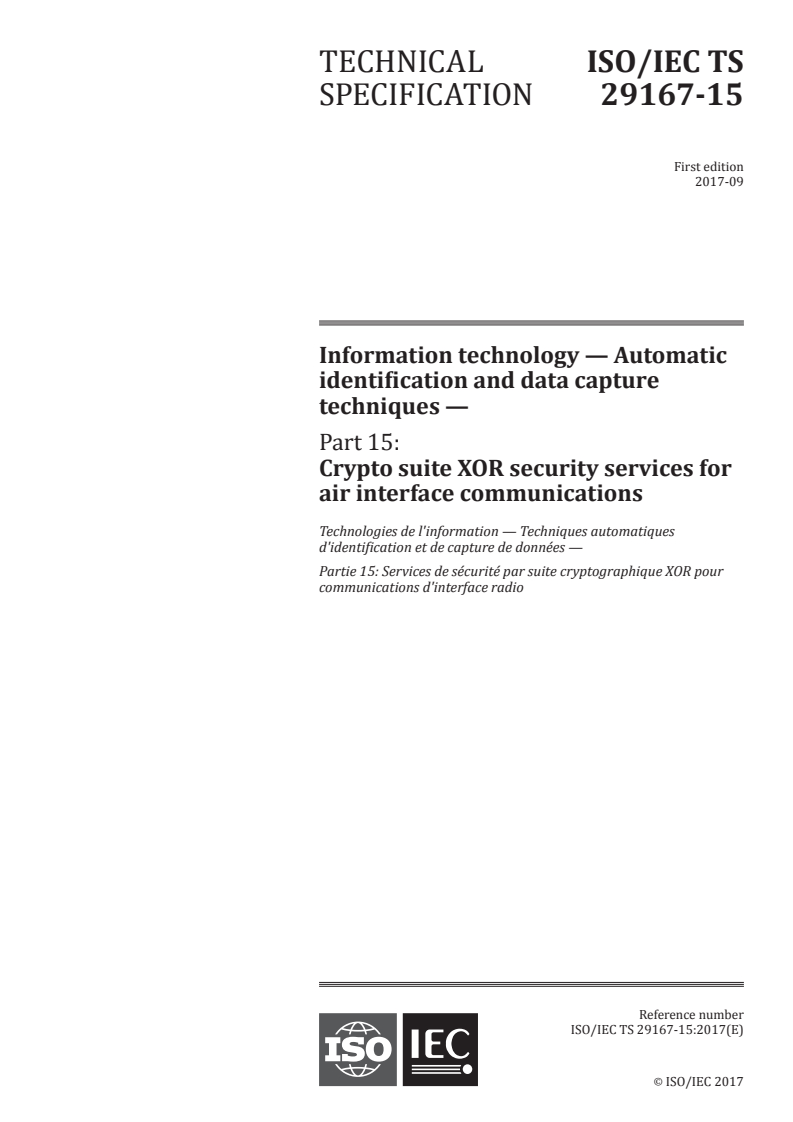 TECHNICAL SPECIFICATION

ISO/IEC TS 29167-15

First edition
2017-09

Information technology — Automatic identification and data capture techniques —

Part 15:
Crypto suite XOR security services for air interface communications

Technologies de l'information — Techniques automatiques d'identification et de capture de données —

Partie 15: Services de sécurité par suite cryptographique XOR pour communications d'interface radio

ISO IEC

Reference number
ISO/IEC TS 29167-15:2017(E)

© ISO/IEC 2017